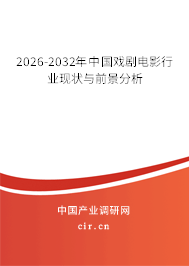 2026-2032年中国戏剧电影行业现状与前景分析

中国产业调研网

cir.cn